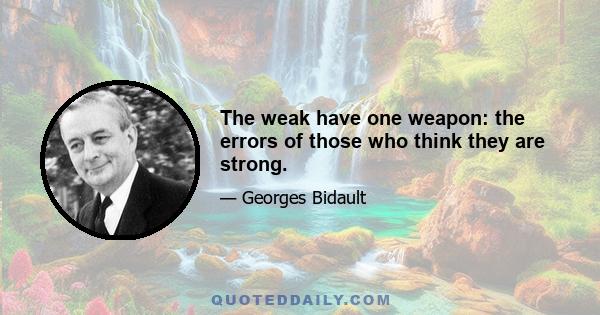 The weak have one weapon: the errors of those who think they are strong.

— Georges Bidault

QUOTEDDAILY.COM